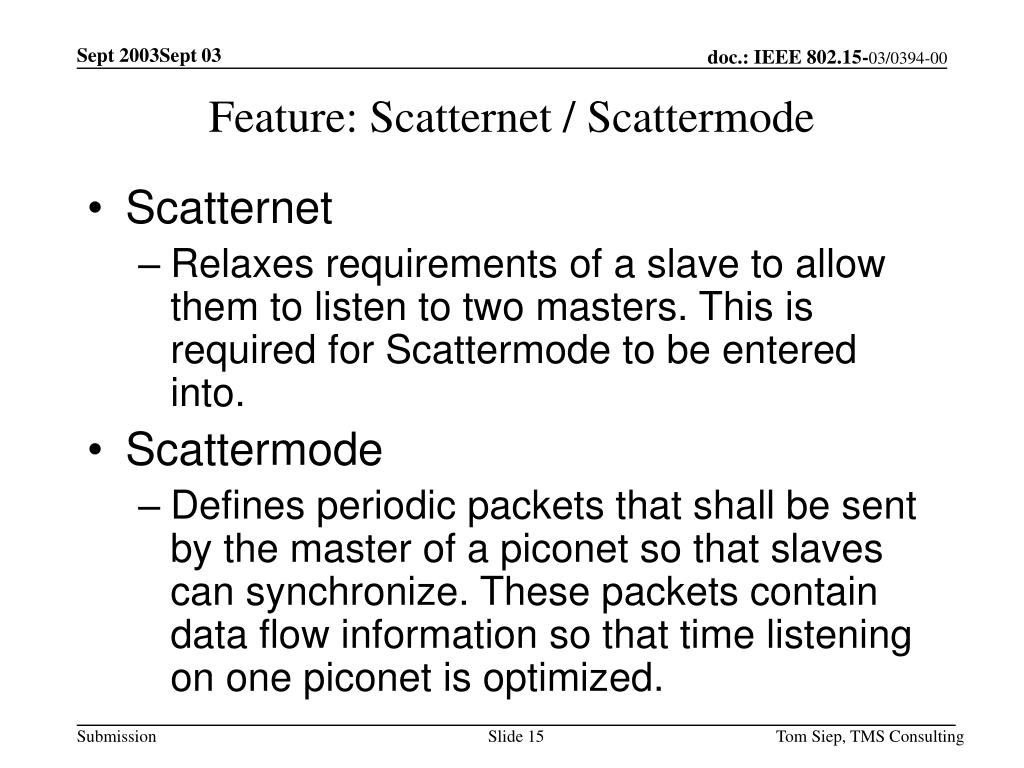 Sept 2003Sept 03

doc.: IEEE 802.15-03/0394-00

Feature: Scatternet / Scattermode

• Scatternet

– Relaxes requirements of a slave to allow them to listen to two masters. This is required for Scattermode to be entered into.

• Scattermode

– Defines periodic packets that shall be sent by the master of a piconet so that slaves can synchronize. These packets contain data flow information so that time listening on one piconet is optimized.

Submission

Slide 15

Tom Siep, TMS Consulting